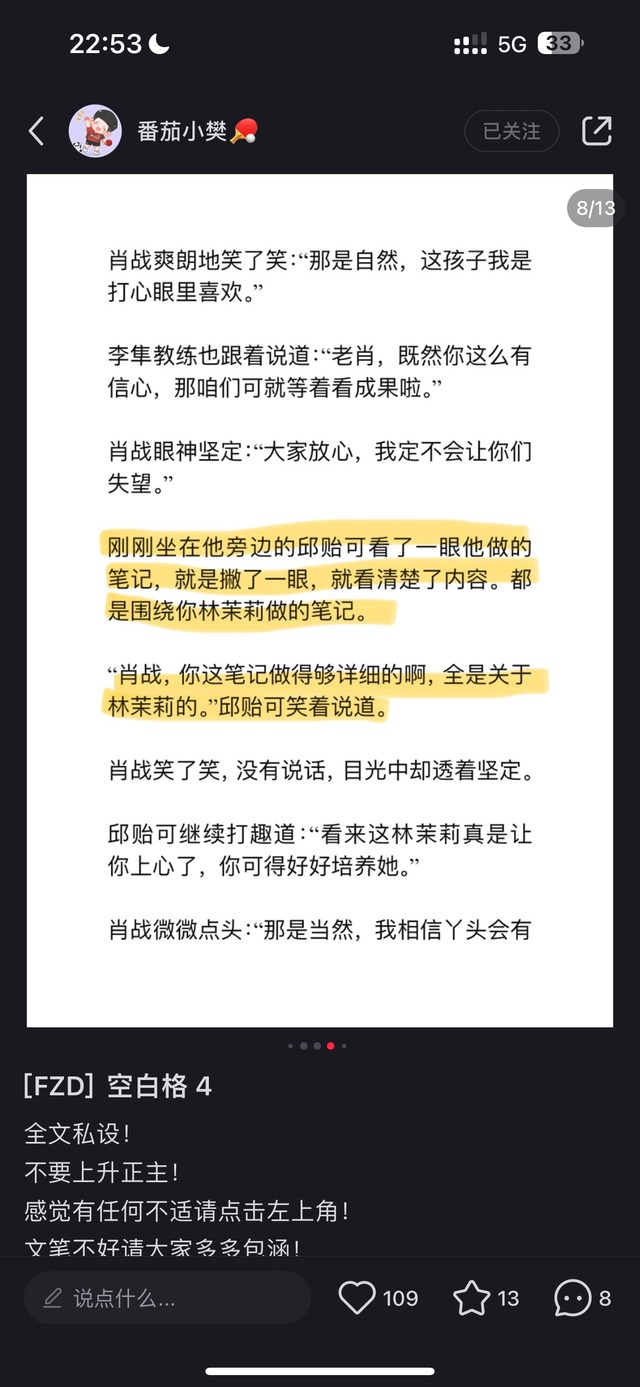 22:53
5G 33

番茄小樊🏓
已关注

8/13

肖战爽朗地笑了笑:“那是自然，这孩子我是打心眼里喜欢。”

李隼教练也跟着说道:“老肖，既然你这么有信心，那咱们可就等着看成果啦。”

肖战眼神坚定:“大家放心，我定不会让你们失望。”

刚刚坐在他旁边的邱贻可看了一眼他做的笔记，就是撇了一眼，就看清楚了内容。都是围绕你林茉莉做的笔记。

“肖战，你这笔记做得够详细的啊，全是关于林茉莉的。”邱贻可笑着说道。

肖战笑了笑，没有说话，目光中却透着坚定。

邱贻可继续打趣道:“看来这林茉莉真是让你上心了，你可得好好培养她。”

肖战微微点头:“那是当然，我相信丫头会有

[FZD] 空白格 4
全文私设！
不要上升正主！
感觉有任何不适请点击左上角！
文笔不好请大家多多包涵！

说点什么...
109
13
8